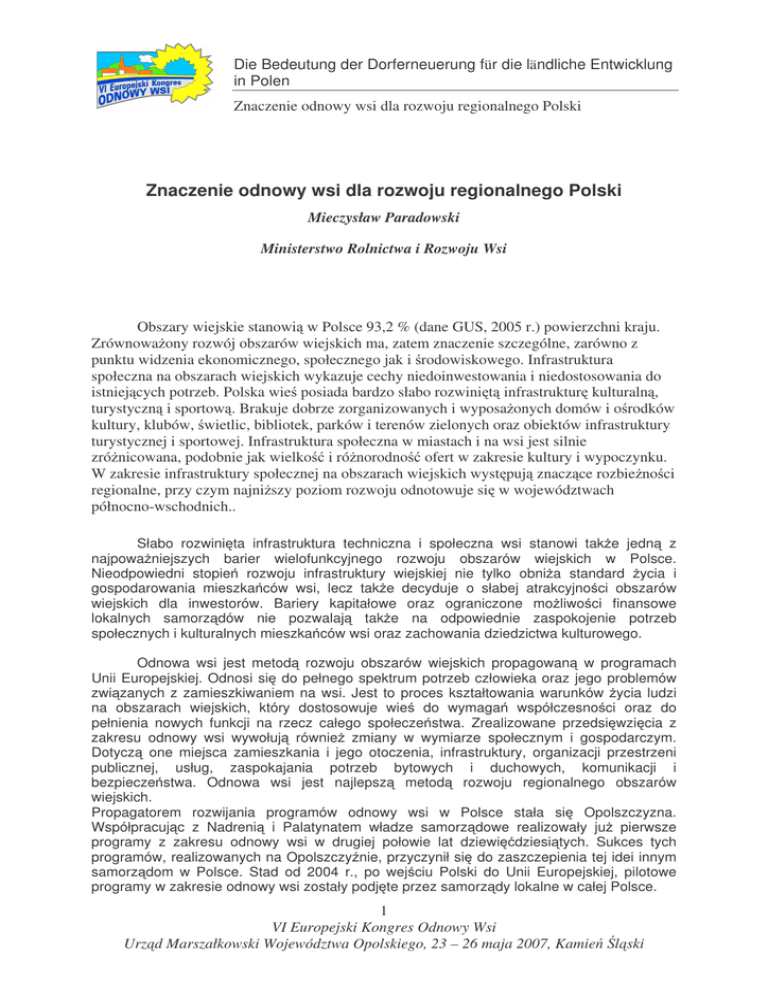 VI Europejski Kongres ODNOWY WSI

Die Bedeutung der Dorferneuerung für die ländliche Entwicklung in Polen

Znaczenie odnowy wsi dla rozwoju regionalnego Polski

Znaczenie odnowy wsi dla rozwoju regionalnego Polski

Mieczysław Paradowski

Ministerstwo Rolnictwa i Rozwoju Wsi

Obszary wiejskie stanowią w Polsce 93,2 % (dane GUS, 2005 r.) powierzchni kraju. Zrównoważony rozwój obszarów wiejskich ma, zatem znaczenie szczególne, zarówno z punktu widzenia ekonomicznego, społecznego jak i środowiskowego. Infrastruktura społeczna na obszarach wiejskich wykazuje cechy niedoinwestowania i niedostosowania do istniejących potrzeb. Polska wieś posiada bardzo słabo rozwiniętą infrastrukturę kulturalną, turystyczną i sportową. Brakuje dobrze zorganizowanych i wyposażonych domów i ośrodków kultury, klubów, świetlic, bibliotek, parków i terenów zielonych oraz obiektów infrastruktury turystycznej i sportowej. Infrastruktura społeczna w miastach i na wsi jest silnie zróżnicowana, podobnie jak wielkość i różnorodność ofert w zakresie kultury i wypoczynku. W zakresie infrastruktury społecznej na obszarach wiejskich występują znaczące rozbieżności regionalne, przy czym najniższy poziom rozwoju odnotowuje się w województwach północno-wschodnich..

Słabo rozwinięta infrastruktura techniczna i społeczna wsi stanowi także jedną z najpoważniejszych barier wielofunkcyjnego rozwoju obszarów wiejskich w Polsce. Nieodpowiedni stopień rozwoju infrastruktury wiejskiej nie tylko obniża standard życia i gospodarowania mieszkańców wsi, lecz także decyduje o słabej atrakcyjności obszarów wiejskich dla inwestorów. Bariery kapitałowe oraz ograniczone możliwości finansowe lokalnych samorządów nie pozwalają także na odpowiednie zaspokojenie potrzeb społecznych i kulturalnych mieszkańców wsi oraz zachowania dziedzictwa kulturowego.

Odnowa wsi jest metodą rozwoju obszarów wiejskich propagowaną w programach Unii Europejskiej. Odnosi się do pełnego spektrum potrzeb człowieka oraz jego problemów związanych z zamieszkiwaniem na wsi. Jest to proces kształtowania warunków życia ludzi na obszarach wiejskich, który dostosowuje wieś do wymagań współczesności oraz do pełnienia nowych funkcji na rzecz całego społeczeństwa. Zrealizowane przedsięwzięcia z zakresu odnowy wsi wywołują również zmiany w wymiarze społecznym i gospodarczym. Dotyczą one miejsca zamieszkania i jego otoczenia, infrastruktury, organizacji przestrzeni publicznej, usług, zaspokajania potrzeb bytowych i duchowych, komunikacji i bezpieczeństwa. Odnowa wsi jest najlepszą metodą rozwoju regionalnego obszarów wiejskich.
Propagatorem rozwijania programów odnowy wsi w Polsce stała się Opolszczyzna. Współpracując z Nadrenią i Palatynatem władze samorządowe realizowały już pierwsze programy z zakresu odnowy wsi w drugiej połowie lat dziewięćdziesiątych. Sukces tych programów, realizowanych na Opolszczyźnie, przyczynił się do zaszczepienia tej idei innym samorządom w Polsce. Stad od 2004 r., po wejściu Polski do Unii Europejskiej, pilotowe programy w zakresie odnowy wsi zostały podjęte przez samorządy lokalne w całej Polsce.

1
VI Europejski Kongres Odnowy Wsi
Urząd Marszałkowski Województwa Opolskiego, 23 – 26 maja 2007, Kamień Śląski